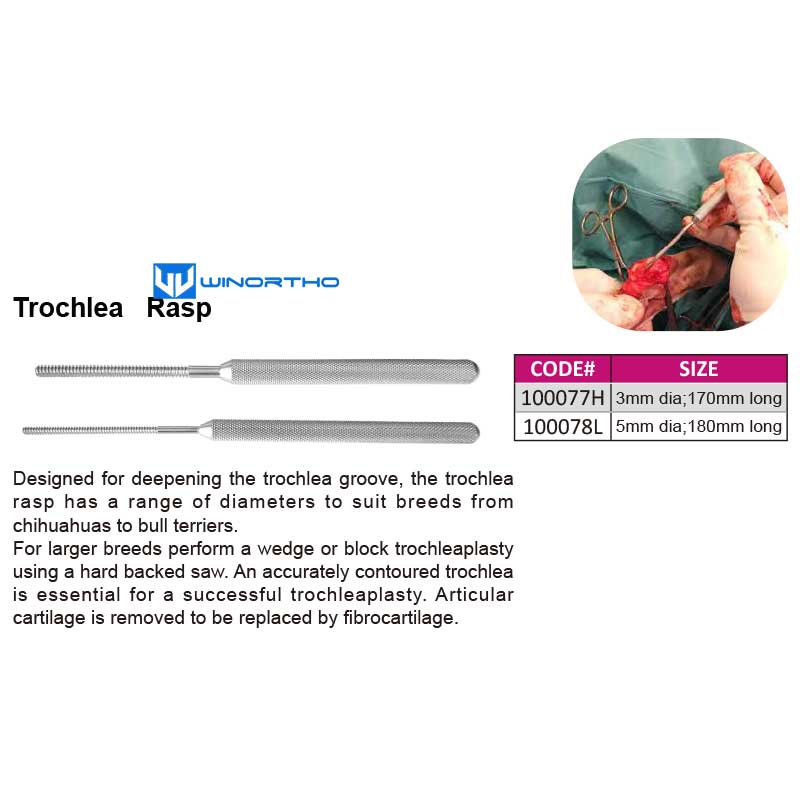 WINORTHO

Trochlea Rasp

| CODE# | SIZE |
|---|---|
| 100077H | 3mm dia;170mm long |
| 100078L | 5mm dia;180mm long |

Designed for deepening the trochlea groove, the trochlea rasp has a range of diameters to suit breeds from chihuahuas to bull terriers.
For larger breeds perform a wedge or block trochleaplasty using a hard backed saw. An accurately contoured trochlea is essential for a successful trochleaplasty. Articular cartilage is removed to be replaced by fibrocartilage.